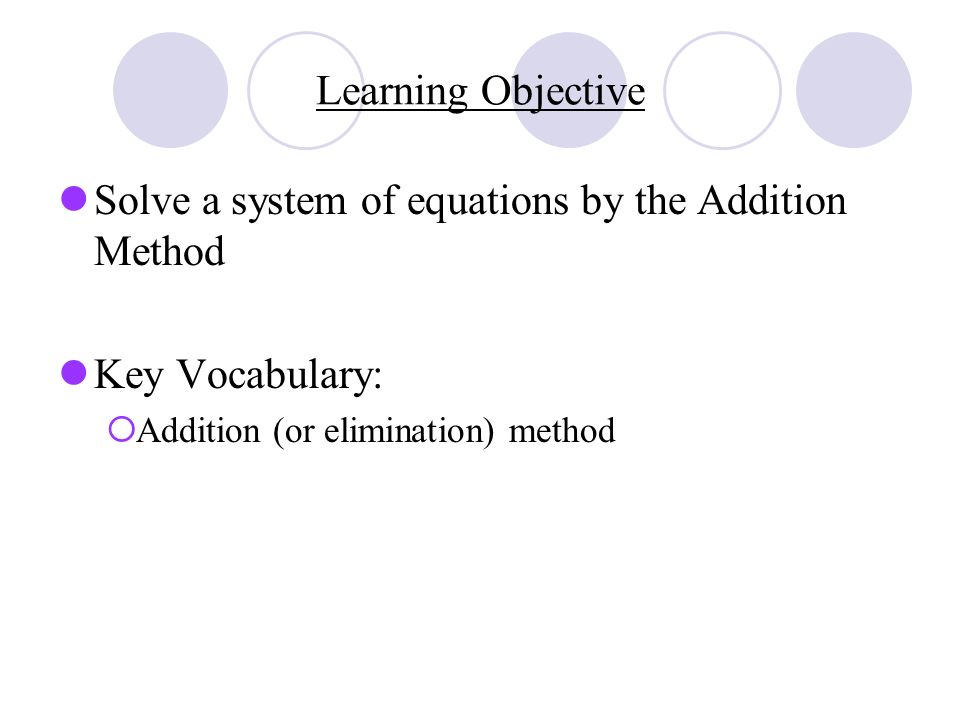 Learning Objective

Solve a system of equations by the Addition Method

Key Vocabulary:

Addition (or elimination) method